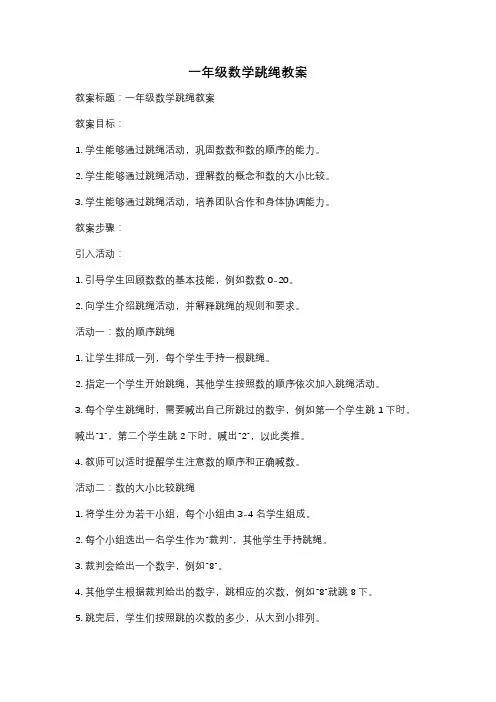 一年级数学跳绳教案

教案标题：一年级数学跳绳教案

教案目标：

1. 学生能够通过跳绳活动，巩固数数和数的顺序的能力。

2. 学生能够通过跳绳活动，理解数的概念和数的大小比较。

3. 学生能够通过跳绳活动，培养团队合作和身体协调能力。

教案步骤：

引入活动：

1. 引导学生回顾数数的基本技能，例如数数 0-20。

2. 向学生介绍跳绳活动，并解释跳绳的规则和要求。

活动一：数的顺序跳绳

1. 让学生排成一列，每个学生手持一根跳绳。

2. 指定一个学生开始跳绳，其他学生按照数的顺序依次加入跳绳活动。

3. 每个学生跳绳时，需要喊出自己所跳过的数字，例如第一个学生跳 1 下时，喊出"1"，第二个学生跳 2 下时，喊出"2"，以此类推。

4. 教师可以适时提醒学生注意数的顺序和正确喊数。

活动二：数的大小比较跳绳

1. 将学生分为若干小组，每个小组由 3-4 名学生组成。

2. 每个小组选出一名学生作为"裁判"，其他学生手持跳绳。

3. 裁判会给出一个数字，例如"8"。

4. 其他学生根据裁判给出的数字，跳相应的次数，例如"8"就跳 8 下。

5. 跳完后，学生们按照跳的次数的多少，从大到小排列。